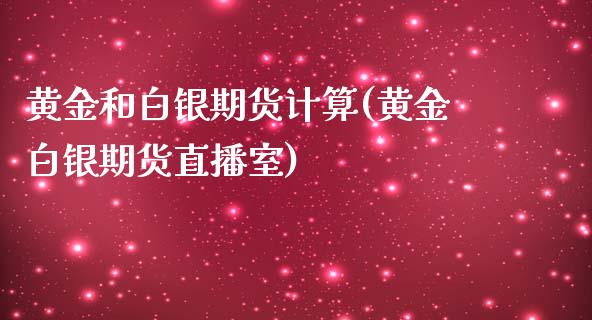 黄金和白银期货计算(黄金白银期货直播室)